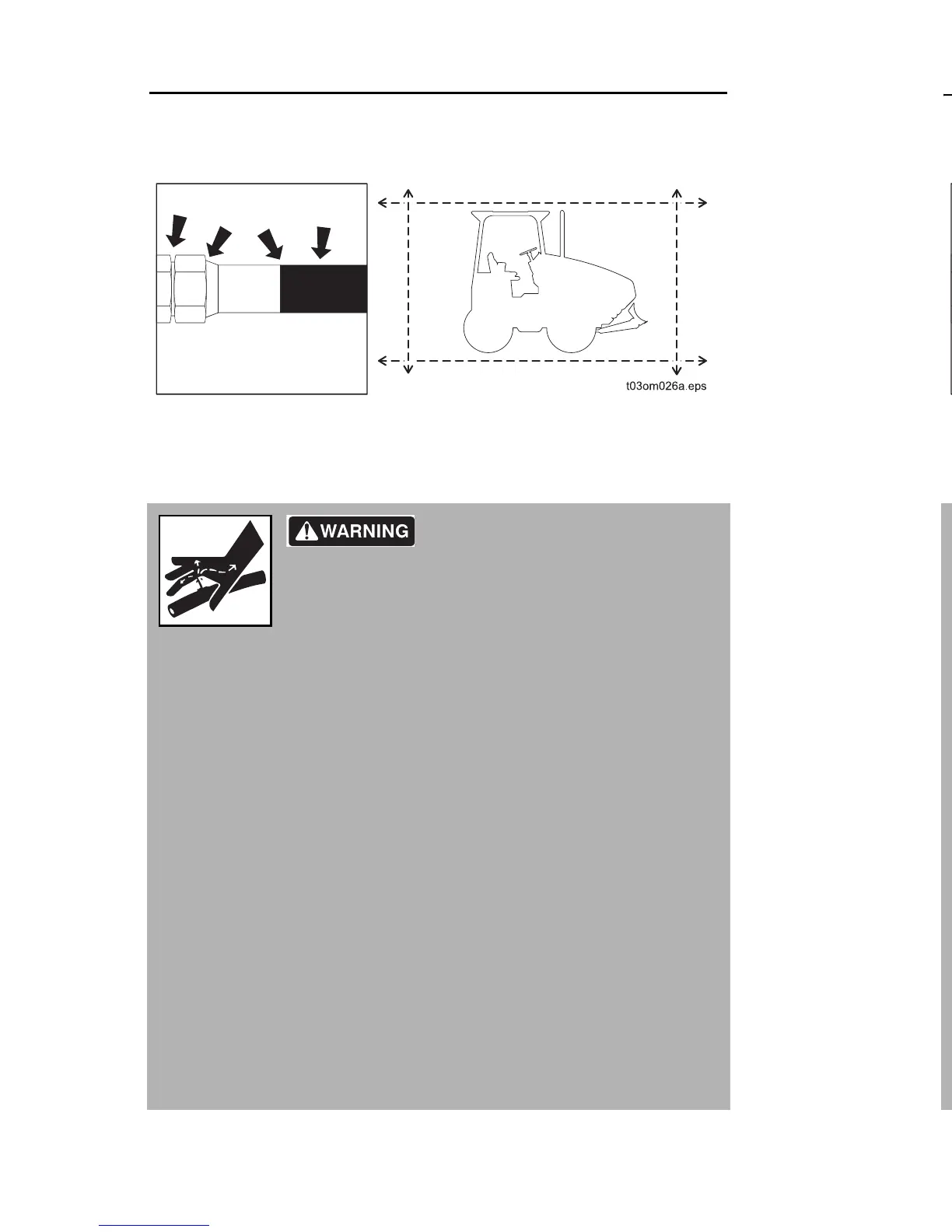 t03om026a.eps

WARNING